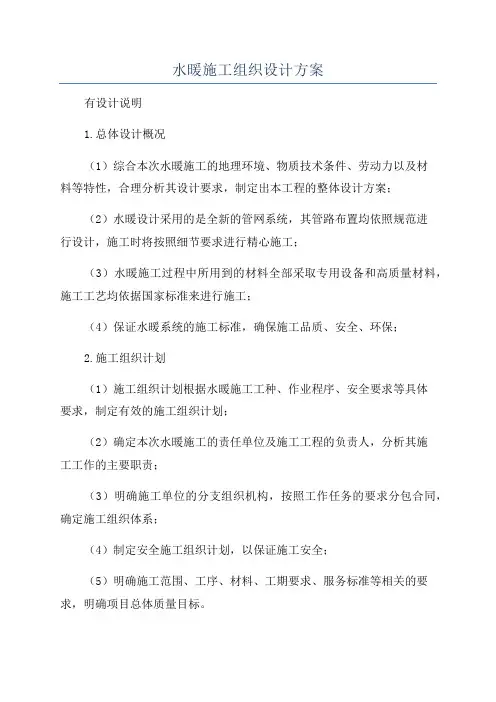 水暖施工组织设计方案

有设计说明

1.总体设计概况

（1）综合本次水暖施工的地理环境、物质技术条件、劳动力以及材料等特性，合理分析其设计要求，制定出本工程的整体设计方案；

（2）水暖设计采用的是全新的管网系统，其管路布置均依照规范进行设计，施工时将按照细节要求进行精心施工；

（3）水暖施工过程中所用到的材料全部采取专用设备和高质量材料，施工工艺均依据国家标准来进行施工；

（4）保证水暖系统的施工标准，确保施工品质、安全、环保；

2.施工组织计划

（1）施工组织计划根据水暖施工工种、作业程序、安全要求等具体要求，制定有效的施工组织计划；

（2）确定本次水暖施工的责任单位及施工工程的负责人，分析其施工工作的主要职责；

（3）明确施工单位的分支组织机构，按照工作任务的要求分包合同，确定施工组织体系；

（4）制定安全施工组织计划，以保证施工安全；

（5）明确施工范围、工序、材料、工期要求、服务标准等相关的要求，明确项目总体质量目标。